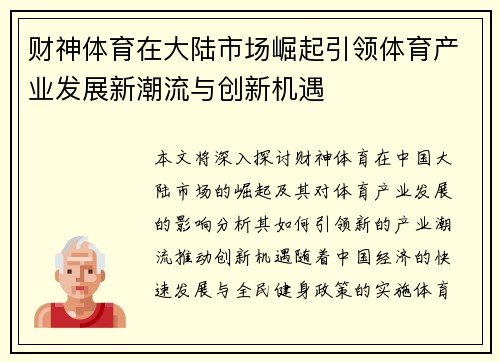 财神体育在大陆市场崛起引领体育产业发展新潮流与创新机遇

本文将深入探讨财神体育在中国大陆市场的崛起及其对体育产业发展的影响分析其如何引领新的产业潮流推动创新机遇随着中国经济的快速发展与全民健身政策的实施体育